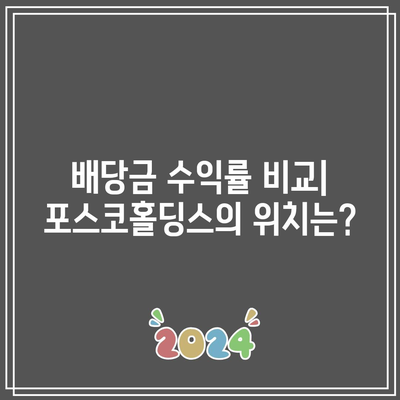 배당금 수익률 비교| 포스코홀딩스의 위치는?

2024